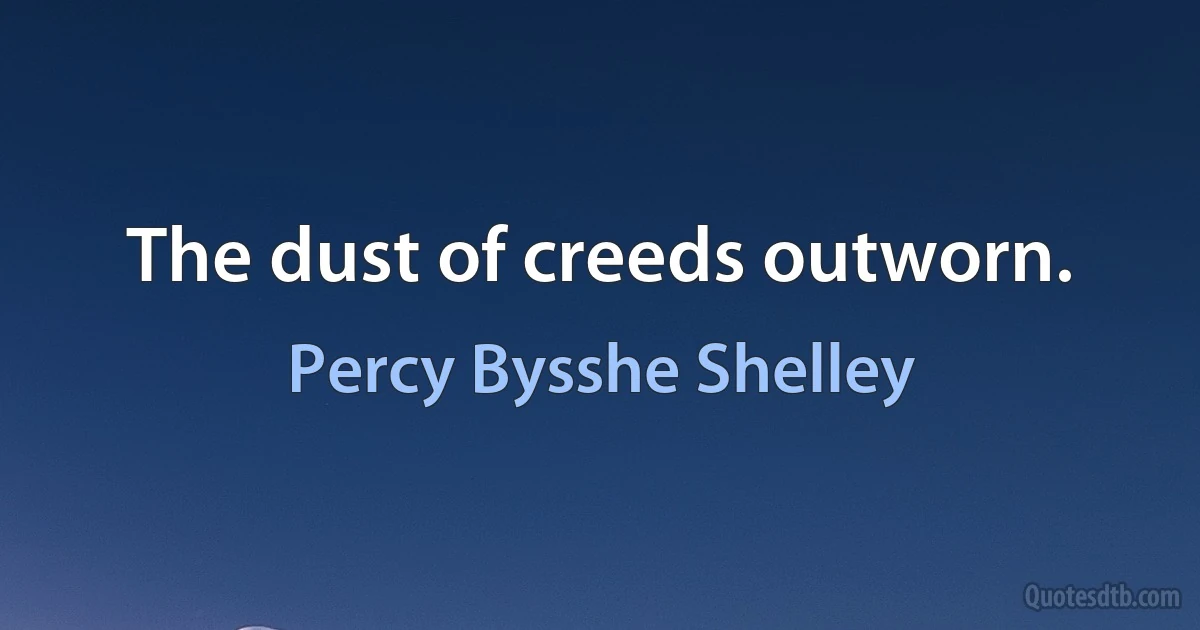 The dust of creeds outworn.

Percy Bysshe Shelley

Quotesdtb.com